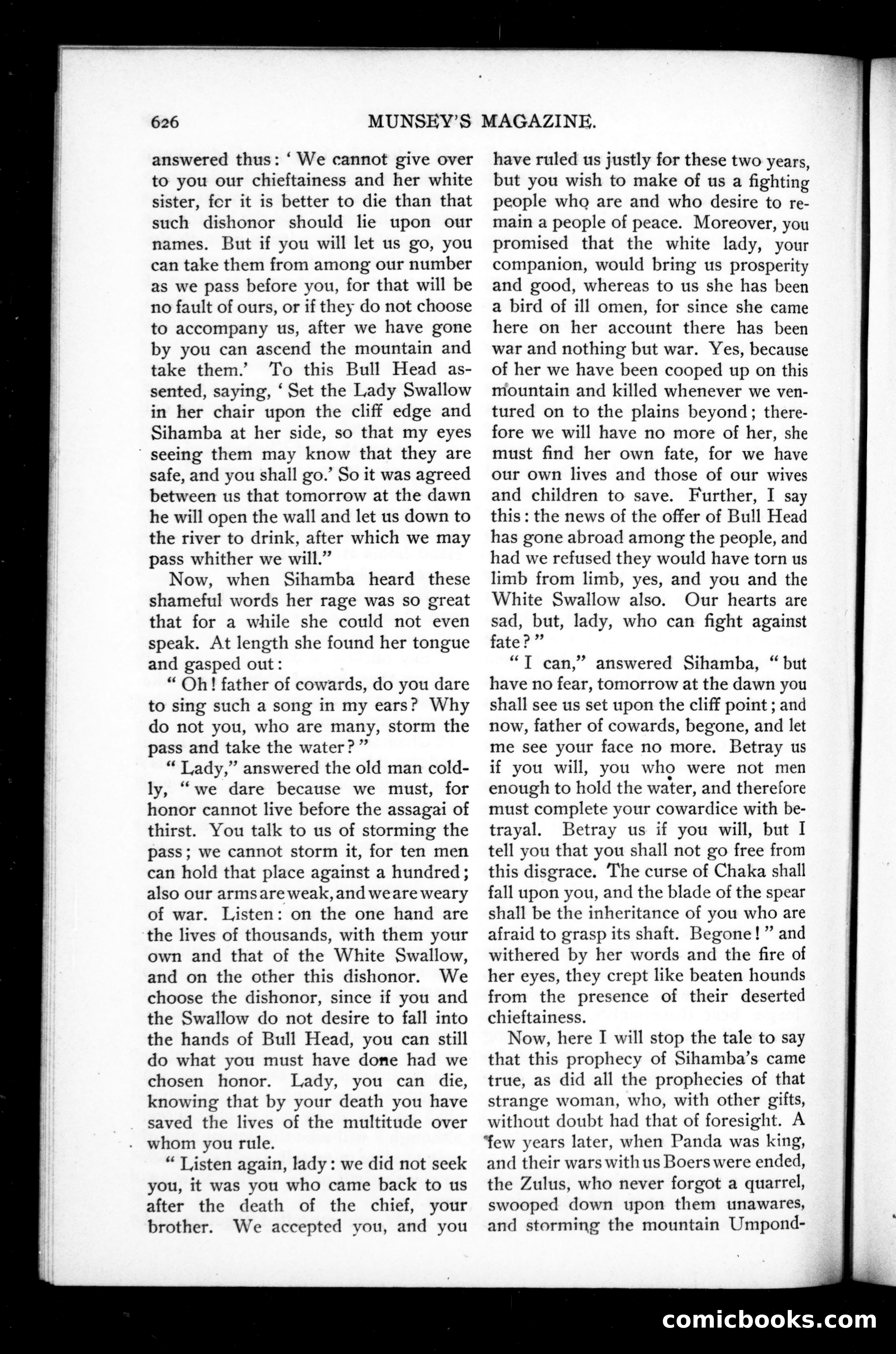 626 MUNSEY'S MAGAZINE.

answered thus: 'We cannot give over to you our chieftainess and her white sister, for it is better to die than that such dishonor should lie upon our names. But if you will let us go, you can take them from among our number as we pass before you, for that will be no fault of ours, or if they do not choose to accompany us, after we have gone by you can ascend the mountain and take them.' To this Bull Head assented, saying, 'Set the Lady Swallow in her chair upon the cliff edge and Sihamba at her side, so that my eyes seeing them may know that they are safe, and you shall go.' So it was agreed between us that tomorrow at the dawn he will open the wall and let us down to the river to drink, after which we may pass whither we will."

Now, when Sihamba heard these shameful words her rage was so great that for a while she could not even speak. At length she found her tongue and gasped out:

"Oh! father of cowards, do you dare to sing such a song in my ears? Why do not you, who are many, storm the pass and take the water?"

"Lady," answered the old man coldly, "we dare because we must, for honor cannot live before the assagai of thirst. You talk to us of storming the pass; we cannot storm it, for ten men can hold that place against a hundred; also our arms are weak, and we are weary of war. Listen: on the one hand are the lives of thousands, with them your own and that of the White Swallow, and on the other this dishonor. We choose the dishonor, since if you and the Swallow do not desire to fall into the hands of Bull Head, you can still do what you must have done had we chosen honor. Lady, you can die, knowing that by your death you have saved the lives of the multitude over whom you rule.

"Listen again, lady: we did not seek you, it was you who came back to us after the death of the chief, your brother. We accepted you, and you have ruled us justly for these two years, but you wish to make of us a fighting people who are and who desire to remain a people of peace. Moreover, you promised that the white lady, your companion, would bring us prosperity and good, whereas to us she has been a bird of ill omen, for since she came here on her account there has been war and nothing but war. Yes, because of her we have been cooped up on this mountain and killed whenever we ventured on to the plains beyond; therefore we will have no more of her, she must find her own fate, for we have our own lives and those of our wives and children to save. Further, I say this: the news of the offer of Bull Head has gone abroad among the people, and had we refused they would have torn us limb from limb, yes, and you and the White Swallow also. Our hearts are sad, but, lady, who can fight against fate?"

"I can," answered Sihamba, "but have no fear, tomorrow at the dawn you shall see us set upon the cliff point; and now, father of cowards, begone, and let me see your face no more. Betray us if you will, you who were not men enough to hold the water, and therefore must complete your cowardice with betrayal. Betray us if you will, but I tell you that you shall not go free from this disgrace. The curse of Chaka shall fall upon you, and the blade of the spear shall be the inheritance of you who are afraid to grasp its shaft. Begone!" and withered by her words and the fire of her eyes, they crept like beaten hounds from the presence of their deserted chieftainess.

Now, here I will stop the tale to say that this prophecy of Sihamba's came true, as did all the prophecies of that strange woman, who, with other gifts, without doubt had that of foresight. A few years later, when Panda was king, and their wars with us Boers were ended, the Zulus, who never forgot a quarrel, swooped down upon them unawares, and storming the mountain Umpond-

comicbooks.com